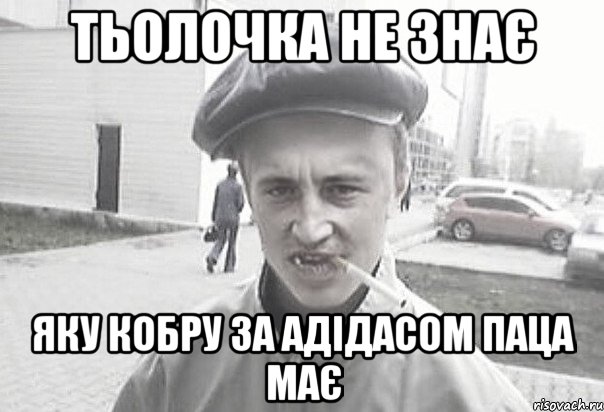 ТЬОЛОЧКА НЕ ЗНАЄ

ЯКУ КОБРУ ЗА АДІДАСОМ ПАЦА МАЄ

risovach.ru